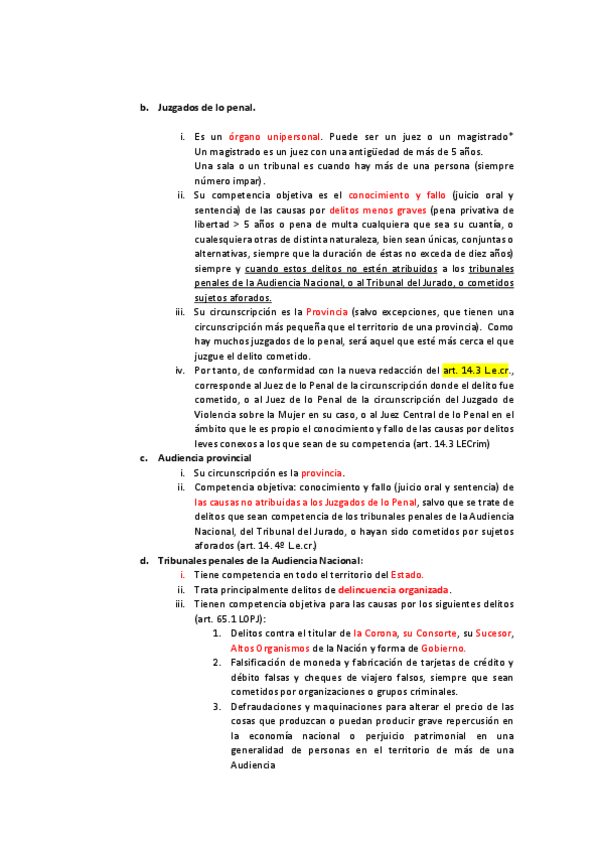 b. Juzgados de lo penal.

i. Es un órgano unipersonal. Puede ser un juez o un magistrado* Un magistrado es un juez con una antigüedad de más de 5 años. Una sala o un tribunal es cuando hay más de una persona (siempre número impar).

ii. Su competencia objetiva es el conocimiento y fallo (juicio oral y sentencia) de las causas por delitos menos graves (pena privativa de libertad > 5 años o pena de multa cualquiera que sea su cuantía, o cualesquiera otras de distinta naturaleza, bien sean únicas, conjuntas o alternativas, siempre que la duración de éstas no exceda de diez años) siempre y cuando estos delitos no estén atribuidos a los tribunales penales de la Audiencia Nacional, o al Tribunal del Jurado, o cometidos sujetos aforados.

iii. Su circunscripción es la Provincia (salvo excepciones, que tienen una circunscripción más pequeña que el territorio de una provincia). Como hay muchos juzgados de lo penal, será aquel que esté más cerca el que juzgue el delito cometido.

iv. Por tanto, de conformidad con la nueva redacción del art. 14.3 L.e.cr., corresponde al Juez de lo Penal de la circunscripción donde el delito fue cometido, o al Juez de lo Penal de la circunscripción del Juzgado de Violencia sobre la Mujer en su caso, o al Juez Central de lo Penal en el ámbito que le es propio el conocimiento y fallo de las causas por delitos leves conexos a los que sean de su competencia (art. 14.3 LECrim)

c. Audiencia provincial

i. Su circunscripción es la provincia.

ii. Competencia objetiva: conocimiento y fallo (juicio oral y sentencia) de las causas no atribuidas a los Juzgados de lo Penal, salvo que se trate de delitos que sean competencia de los tribunales penales de la Audiencia Nacional, del Tribunal del Jurado, o hayan sido cometidos por sujetos aforados (art. 14. 4º L.e.cr.)

d. Tribunales penales de la Audiencia Nacional:

i. Tiene competencia en todo el territorio del Estado.

ii. Trata principalmente delitos de delincuencia organizada.

iii. Tienen competencia objetiva para las causas por los siguientes delitos (art. 65.1 LOPJ):

1. Delitos contra el titular de la Corona, su Consorte, su Sucesor, Altos Organismos de la Nación y forma de Gobierno.

2. Falsificación de moneda y fabricación de tarjetas de crédito y débito falsas y cheques de viajero falsos, siempre que sean cometidos por organizaciones o grupos criminales.

3. Defraudaciones y maquinaciones para alterar el precio de las cosas que produzcan o puedan producir grave repercusión en la economía nacional o perjuicio patrimonial en una generalidad de personas en el territorio de más de una Audiencia